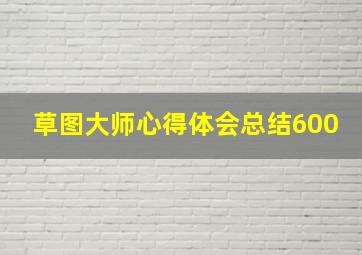 草图大师心得体会总结600